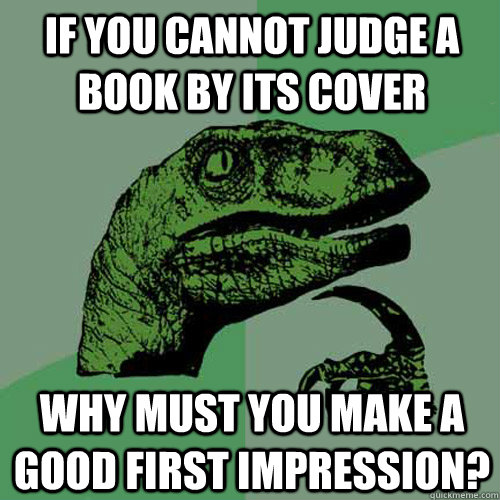 IF YOU CANNOT JUDGE A BOOK BY ITS COVER

WHY MUST YOU MAKE A GOOD FIRST IMPRESSION?

quickmeme.com